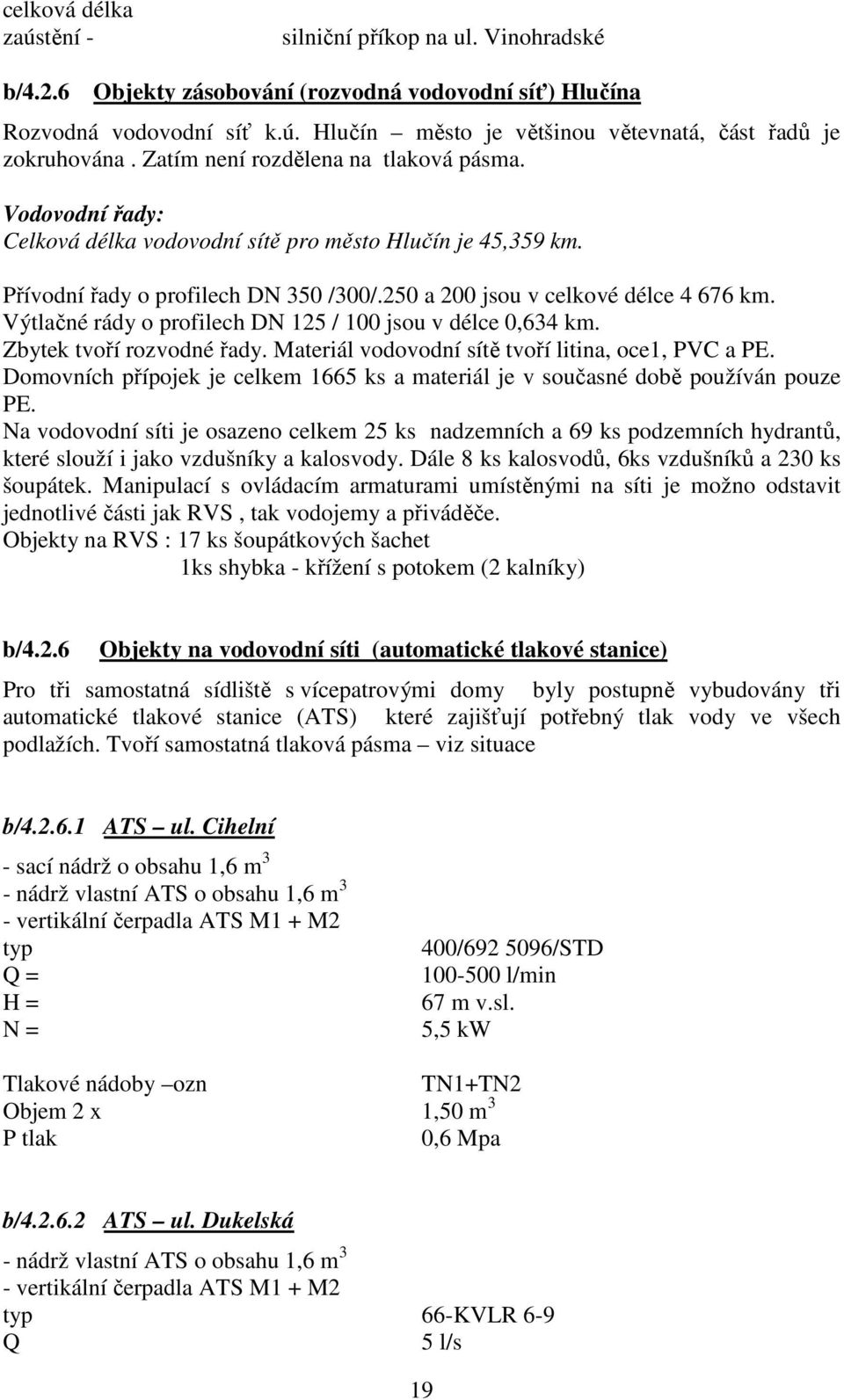 celková délka
zaústění - silniční příkop na ul. Vinohradské

b/4.2.6 Objekty zásobování (rozvodná vodovodní síť) Hlučína

Rozvodná vodovodní síť k.ú. Hlučín – město je většinou větevnatá, část řadů je zokruhována . Zatím není rozdělena na tlaková pásma.

Vodovodní řady:
Celková délka vodovodní sítě pro město Hlučín je 45,359 km.

Přívodní řady o profilech DN 350 /300/.250 a 200 jsou v celkové délce 4 676 km.
Výtlačné rády o profilech DN 125 / 100 jsou v délce 0,634 km.
Zbytek tvoří rozvodné řady. Materiál vodovodní sítě tvoří litina, oce1, PVC a PE.
Domovních přípojek je celkem 1665 ks a materiál je v současné době používán pouze PE.
Na vodovodní síti je osazeno celkem 25 ks nadzemních a 69 ks podzemních hydrantů, které slouží i jako vzdušníky a kalosvody. Dále 8 ks kalosvodů, 6ks vzdušníků a 230 ks šoupátek. Manipulací s ovládacím armaturami umístěnými na síti je možno odstavit jednotlivé části jak RVS , tak vodojemy a přiváděče.
Objekty na RVS : 17 ks šoupátkových šachet
1ks shybka - křížení s potokem (2 kalníky)

b/4.2.6 Objekty na vodovodní síti (automatické tlakové stanice)

Pro tři samostatná sídliště s vícepatrovými domy byly postupně vybudovány tři automatické tlakové stanice (ATS) které zajišťují potřebný tlak vody ve všech podlažích. Tvoří samostatná tlaková pásma – viz situace

b/4.2.6.1 ATS – ul. Cihelní

- sací nádrž o obsahu 1,6 $m^3$
- nádrž vlastní ATS o obsahu 1,6 $m^3$
- vertikální čerpadla ATS M1 + M2
typ 400/692 5096/STD
Q = 100-500 l/min
H = 67 m v.sl.
N = 5,5 kW

Tlakové nádoby –ozn TN1+TN2
Objem 2 x 1,50 $m^3$
P tlak 0,6 Mpa

b/4.2.6.2 ATS – ul. Dukelská

- nádrž vlastní ATS o obsahu 1,6 $m^3$
- vertikální čerpadla ATS M1 + M2
typ 66-KVLR 6-9
Q 5 l/s

19